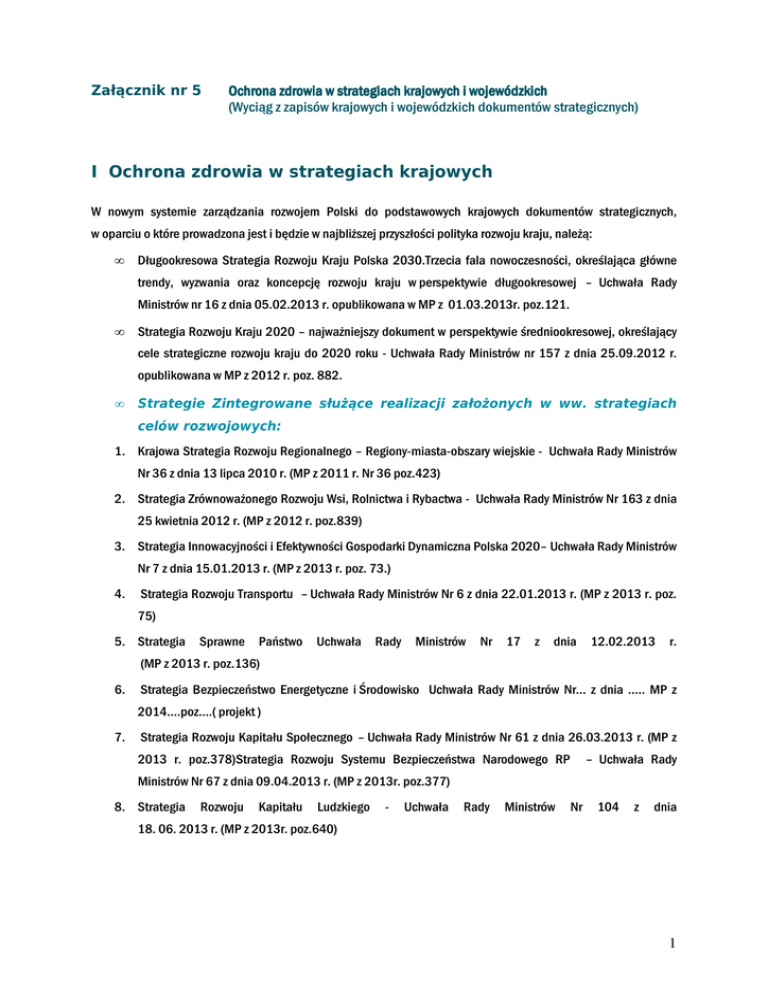 Załącznik nr 5 Ochrona zdrowia w strategiach krajowych i wojewódzkich
(Wyciąg z zapisów krajowych i wojewódzkich dokumentów strategicznych)

I Ochrona zdrowia w strategiach krajowych

W nowym systemie zarządzania rozwojem Polski do podstawowych krajowych dokumentów strategicznych, w oparciu o które prowadzona jest i będzie w najbliższej przyszłości polityka rozwoju kraju, należą:

∞ Długookresowa Strategia Rozwoju Kraju Polska 2030.Trzecia fala nowoczesności, określająca główne trendy, wyzwania oraz koncepcję rozwoju kraju w perspektywie długookresowej – Uchwała Rady Ministrów nr 16 z dnia 05.02.2013 r. opublikowana w MP z 01.03.2013r. poz.121.

∞ Strategia Rozwoju Kraju 2020 – najważniejszy dokument w perspektywie średniookresowej, określający cele strategiczne rozwoju kraju do 2020 roku - Uchwała Rady Ministrów nr 157 z dnia 25.09.2012 r. opublikowana w MP z 2012 r. poz. 882.

∞ Strategie Zintegrowane służące realizacji założonych w ww. strategiach celów rozwojowych:

1. Krajowa Strategia Rozwoju Regionalnego – Regiony-miasta-obszary wiejskie - Uchwała Rady Ministrów Nr 36 z dnia 13 lipca 2010 r. (MP z 2011 r. Nr 36 poz.423)

2. Strategia Zrównoważonego Rozwoju Wsi, Rolnictwa i Rybactwa - Uchwała Rady Ministrów Nr 163 z dnia 25 kwietnia 2012 r. (MP z 2012 r. poz.839)

3. Strategia Innowacyjności i Efektywności Gospodarki Dynamiczna Polska 2020– Uchwała Rady Ministrów Nr 7 z dnia 15.01.2013 r. (MP z 2013 r. poz. 73.)

4. Strategia Rozwoju Transportu – Uchwała Rady Ministrów Nr 6 z dnia 22.01.2013 r. (MP z 2013 r. poz. 75)

5. Strategia Sprawne Państwo Uchwała Rady Ministrów Nr 17 z dnia 12.02.2013 r. (MP z 2013 r. poz.136)

6. Strategia Bezpieczeństwo Energetyczne i Środowisko Uchwała Rady Ministrów Nr... z dnia ..... MP z 2014....poz....( projekt )

7. Strategia Rozwoju Kapitału Społecznego – Uchwała Rady Ministrów Nr 61 z dnia 26.03.2013 r. (MP z 2013 r. poz.378)Strategia Rozwoju Systemu Bezpieczeństwa Narodowego RP – Uchwała Rady Ministrów Nr 67 z dnia 09.04.2013 r. (MP z 2013r. poz.377)

8. Strategia Rozwoju Kapitału Ludzkiego - Uchwała Rady Ministrów Nr 104 z dnia 18. 06. 2013 r. (MP z 2013r. poz.640)

1